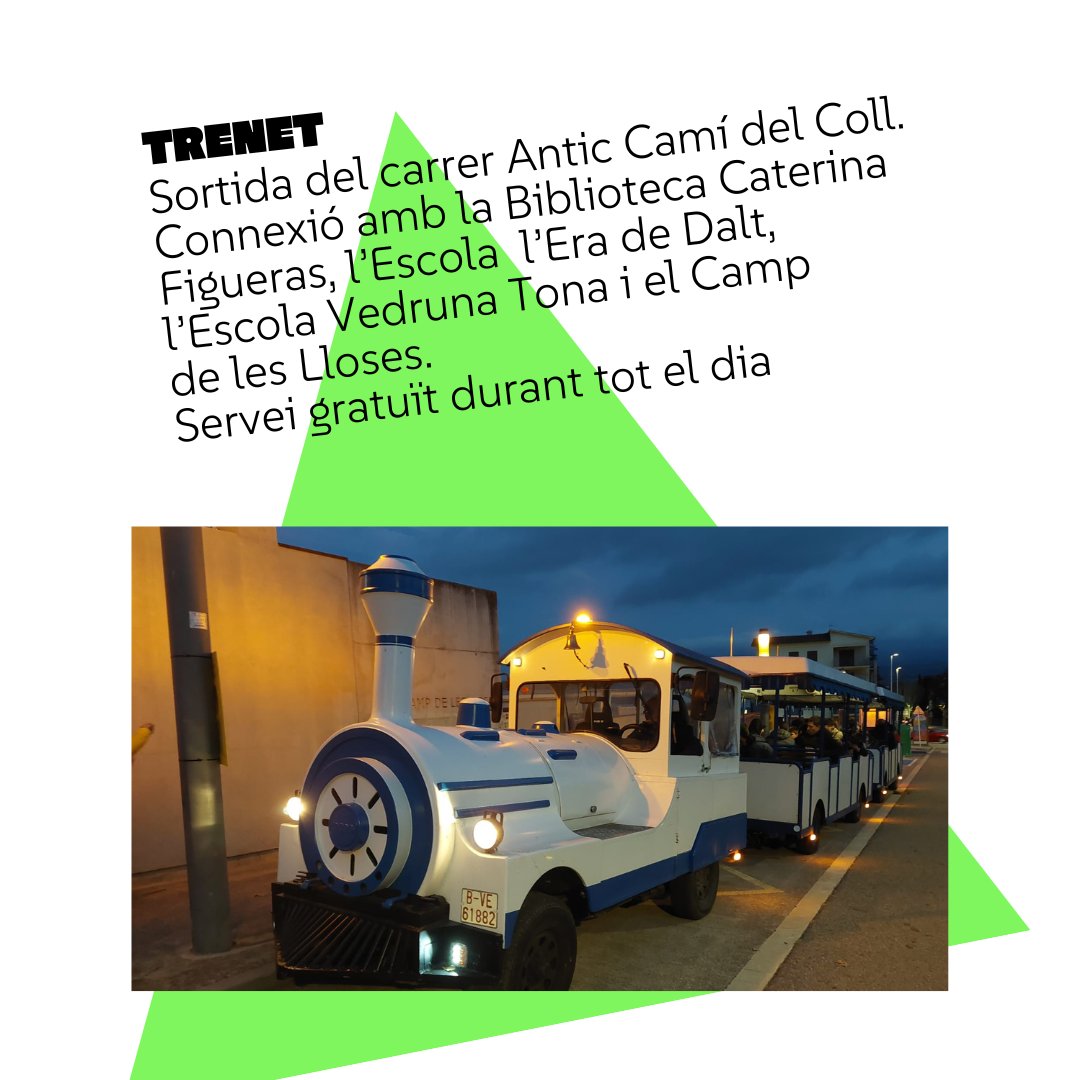 TRENET
Sortida del carrer Antic Camí del Coll. Connexió amb la Biblioteca Caterina Figueras, l'Escola l'Era de Dalt, l'Escola Vedruna Tona i el Camp de les Lloses.
Servei gratuït durant tot el dia

B-VE 61882